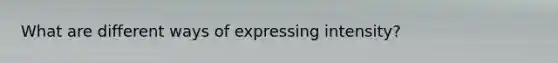 What are different ways of expressing intensity?